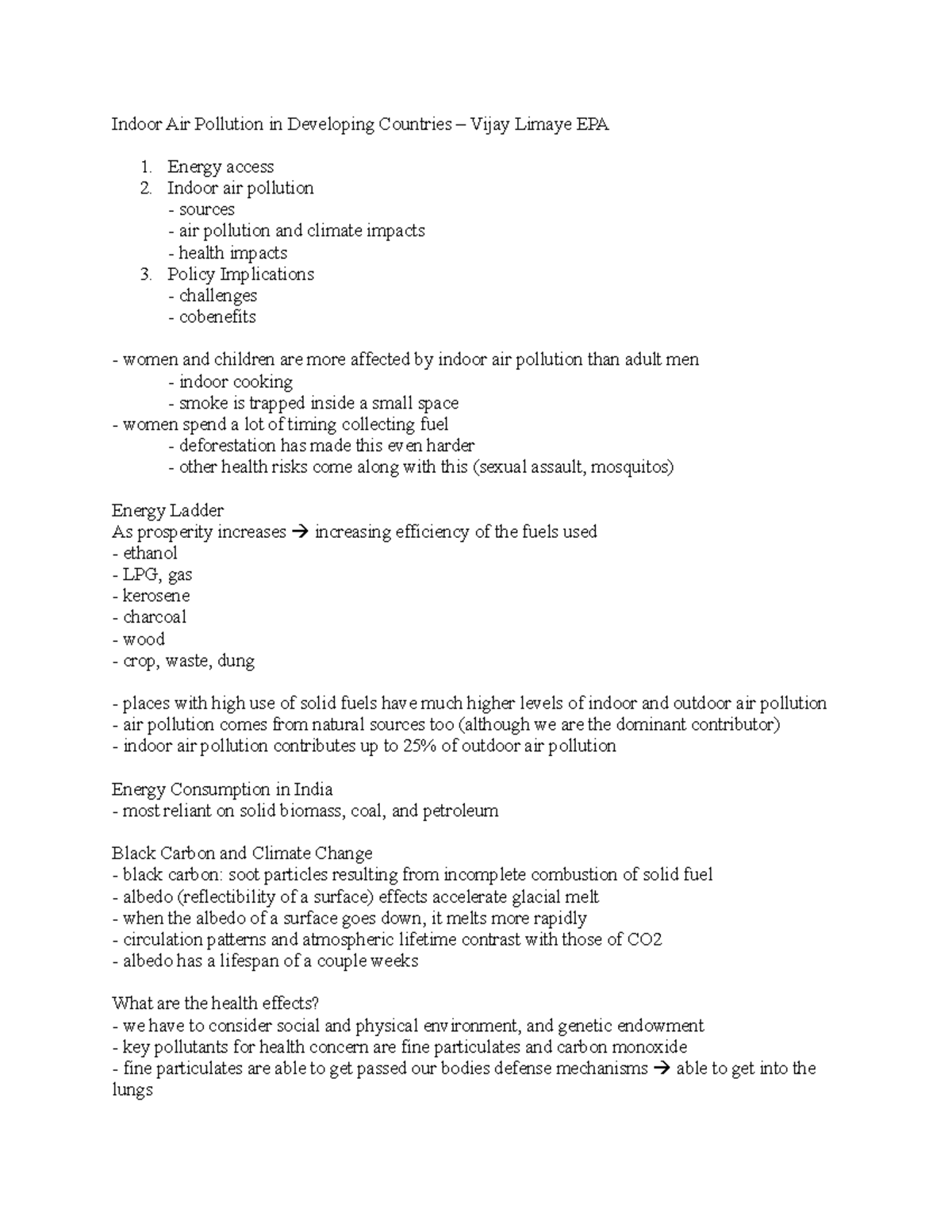 Indoor Air Pollution in Developing Countries – Vijay Limaye EPA

1. Energy access
2. Indoor air pollution
- sources
- air pollution and climate impacts
- health impacts
3. Policy Implications
- challenges
- cobenefits

- women and children are more affected by indoor air pollution than adult men
- indoor cooking
- smoke is trapped inside a small space
- women spend a lot of timing collecting fuel
- deforestation has made this even harder
- other health risks come along with this (sexual assault, mosquitos)

Energy Ladder
As prosperity increases → increasing efficiency of the fuels used
- ethanol
- LPG, gas
- kerosene
- charcoal
- wood
- crop, waste, dung

- places with high use of solid fuels have much higher levels of indoor and outdoor air pollution
- air pollution comes from natural sources too (although we are the dominant contributor)
- indoor air pollution contributes up to 25% of outdoor air pollution

Energy Consumption in India
- most reliant on solid biomass, coal, and petroleum

Black Carbon and Climate Change
- black carbon: soot particles resulting from incomplete combustion of solid fuel
- albedo (reflectibility of a surface) effects accelerate glacial melt
- when the albedo of a surface goes down, it melts more rapidly
- circulation patterns and atmospheric lifetime contrast with those of CO2
- albedo has a lifespan of a couple weeks

What are the health effects?
- we have to consider social and physical environment, and genetic endowment
- key pollutants for health concern are fine particulates and carbon monoxide
- fine particulates are able to get passed our bodies defense mechanisms → able to get into the lungs